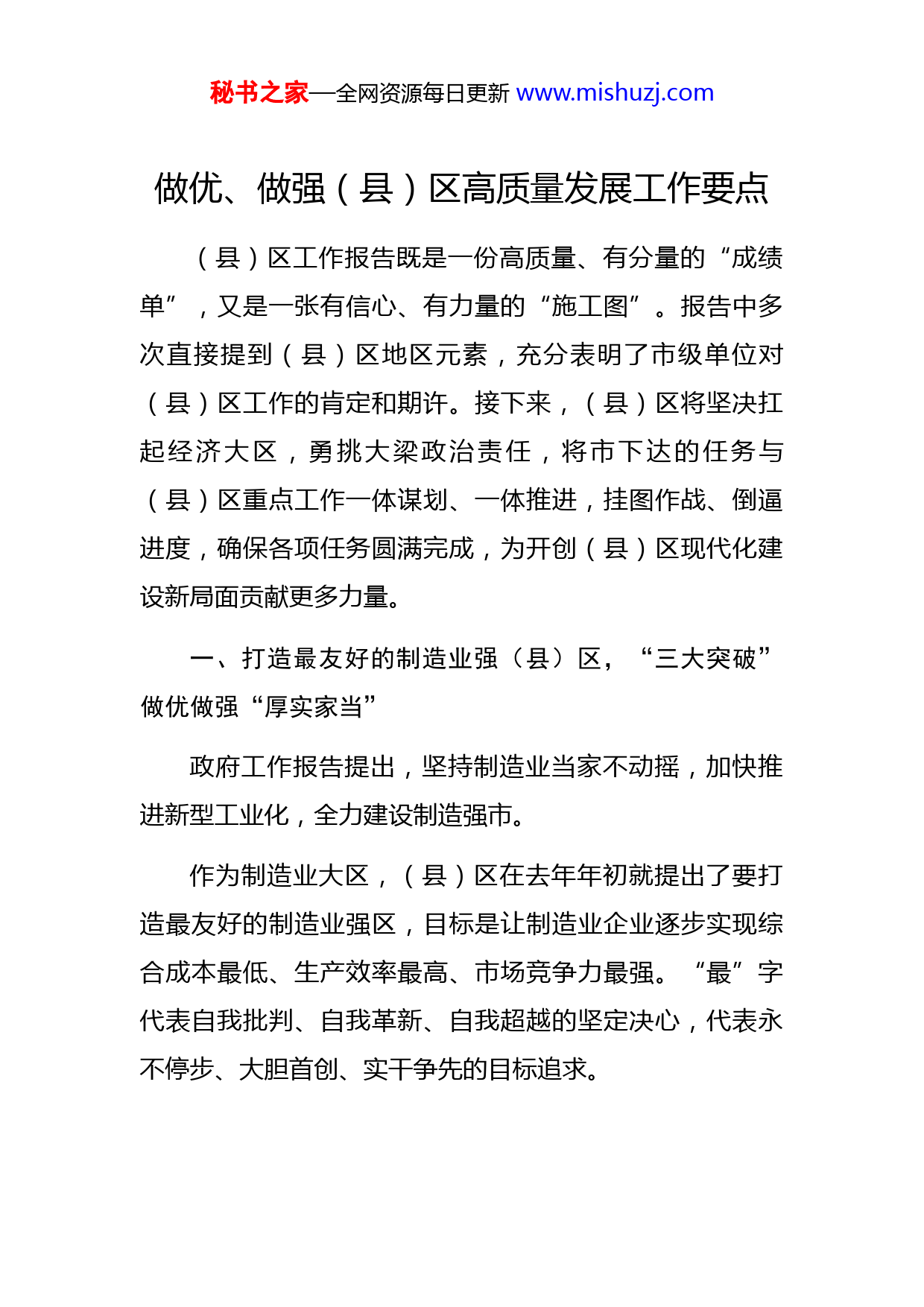 秘书之家—全网资源每日更新 www.mishuzj.com

做优、做强（县）区高质量发展工作要点

（县）区工作报告既是一份高质量、有分量的“成绩单”，又是一张有信心、有力量的“施工图”。报告中多次直接提到（县）区地区元素，充分表明了市级单位对（县）区工作的肯定和期许。接下来，（县）区将坚决扛起经济大区，勇挑大梁政治责任，将市下达的任务与（县）区重点工作一体谋划、一体推进，挂图作战、倒逼进度，确保各项任务圆满完成，为开创（县）区现代化建设新局面贡献更多力量。

一、打造最友好的制造业强（县）区，“三大突破”做优做强“厚实家当”

政府工作报告提出，坚持制造业当家不动摇，加快推进新型工业化，全力建设制造强市。

作为制造业大区，（县）区在去年年初就提出了要打造最友好的制造业强区，目标是让制造业企业逐步实现综合成本最低、生产效率最高、市场竞争力最强。“最”字代表自我批判、自我革新、自我超越的坚定决心，代表永不停步、大胆首创、实干争先的目标追求。